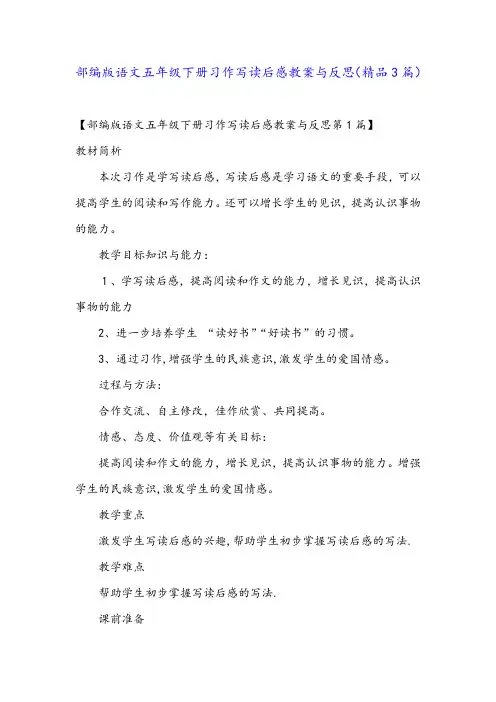 部编版语文五年级下册习作写读后感教案与反思(精品3篇)

【部编版语文五年级下册习作写读后感教案与反思第1篇】

教材简析

本次习作是学写读后感，写读后感是学习语文的重要手段，可以提高学生的阅读和写作能力。还可以增长学生的见识，提高认识事物的能力。

教学目标知识与能力：

1、学写读后感，提高阅读和作文的能力，增长见识，提高认识事物的能力

2、进一步培养学生 “读好书”“好读书”的习惯。

3、通过习作,增强学生的民族意识,激发学生的爱国情感。

过程与方法：

合作交流、自主修改，佳作欣赏、共同提高。

情感、态度、价值观等有关目标：

提高阅读和作文的能力，增长见识，提高认识事物的能力。增强学生的民族意识,激发学生的爱国情感。

教学重点

激发学生写读后感的兴趣,帮助学生初步掌握写读后感的写法.

教学难点

帮助学生初步掌握写读后感的写法.

课前准备